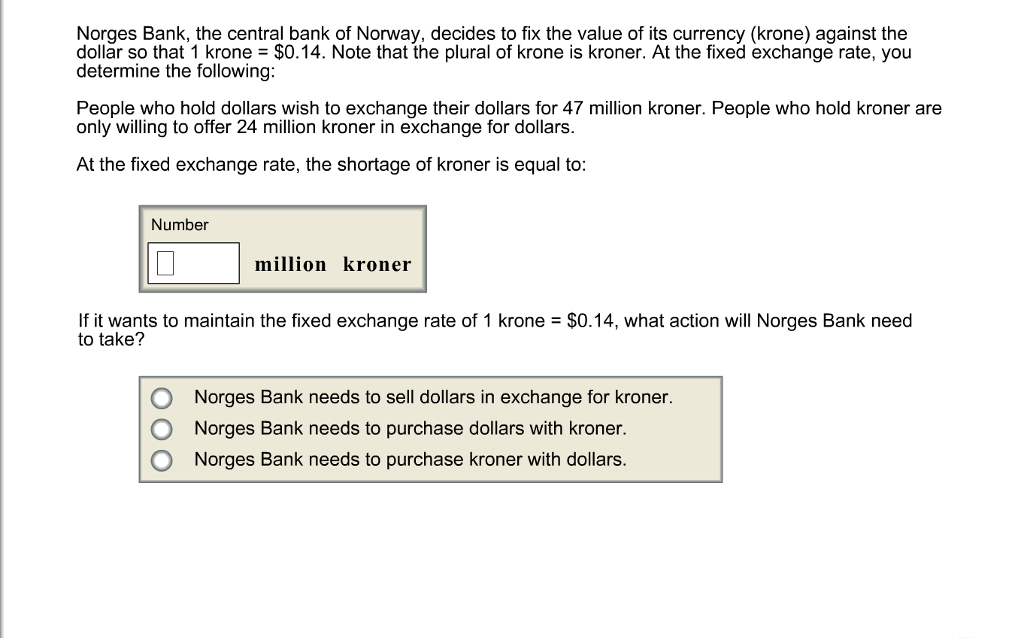 Norges Bank, the central bank of Norway, decides to fix the value of its currency (krone) against the dollar so that 1 krone = \$0.14. Note that the plural of krone is kroner. At the fixed exchange rate, you determine the following:

People who hold dollars wish to exchange their dollars for 47 million kroner. People who hold kroner are only willing to offer 24 million kroner in exchange for dollars.

At the fixed exchange rate, the shortage of kroner is equal to:

Number

million kroner

If it wants to maintain the fixed exchange rate of 1 krone = \$0.14, what action will Norges Bank need to take?

Norges Bank needs to sell dollars in exchange for kroner.
Norges Bank needs to purchase dollars with kroner.
Norges Bank needs to purchase kroner with dollars.